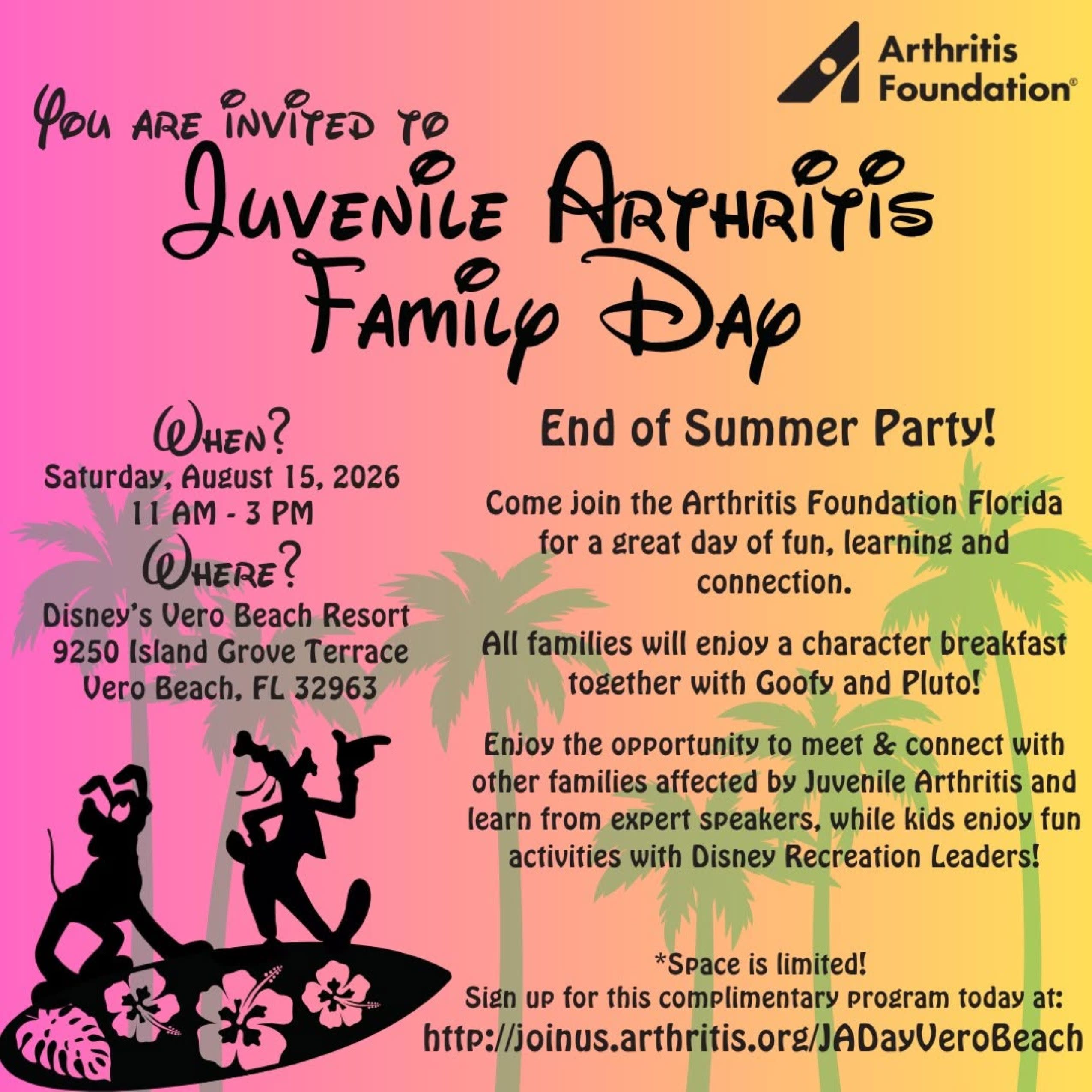 Arthritis Foundation®

You are invited to

Juvenile Arthritis Family Day

When?
Saturday, August 15, 2026
11 AM - 3 PM

Where?
Disney's Vero Beach Resort
9250 Island Grove Terrace
Vero Beach, FL 32963

End of Summer Party!

Come join the Arthritis Foundation Florida for a great day of fun, learning and connection.

All families will enjoy a character breakfast together with Goofy and Pluto!

Enjoy the opportunity to meet & connect with other families affected by Juvenile Arthritis and learn from expert speakers, while kids enjoy fun activities with Disney Recreation Leaders!

*Space is limited!
Sign up for this complimentary program today at:
http://joinus.arthritis.org/JADayVeroBeach